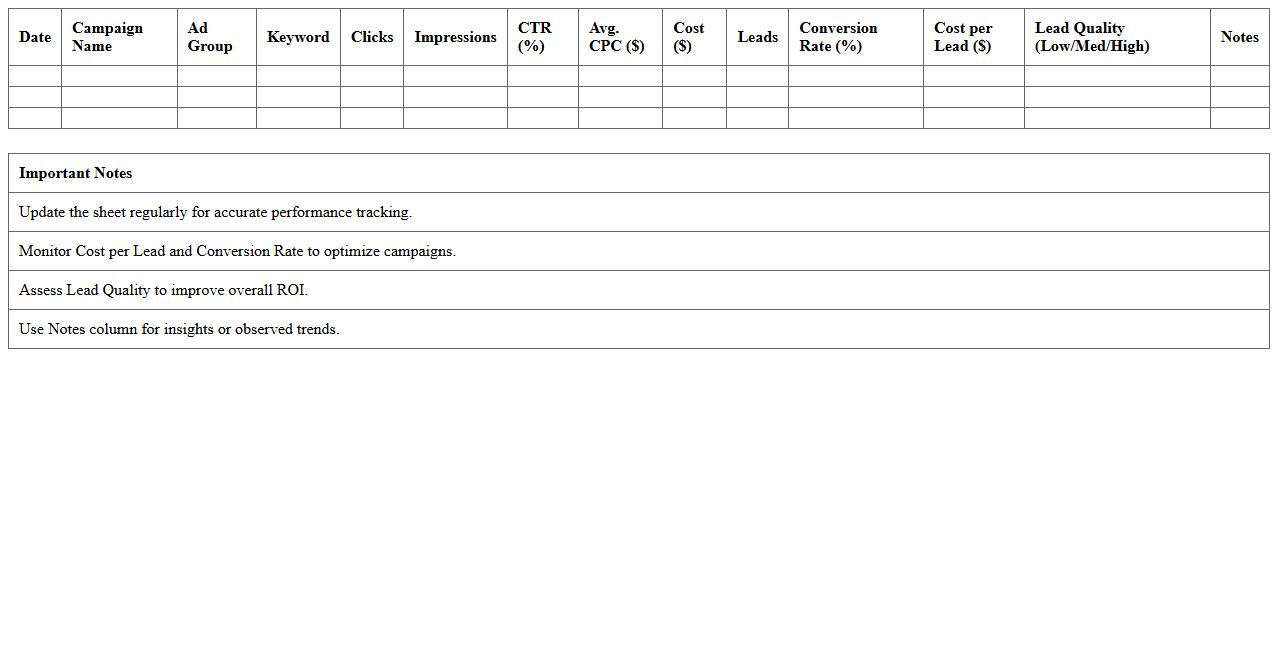 | Date | Campaign Name | Ad Group | Keyword | Clicks | Impressions | CTR (%) | Avg. CPC ($) | Cost ($) | Leads | Conversion Rate (%) | Cost per Lead ($) | Lead Quality (Low/Med/High) | Notes |
|---|---|---|---|---|---|---|---|---|---|---|---|---|---|
| | | | | | | | | | | | | | |
| | | | | | | | | | | | | | |
| | | | | | | | | | | | | | |

| Important Notes |
|---|
| Update the sheet regularly for accurate performance tracking. |
| Monitor Cost per Lead and Conversion Rate to optimize campaigns. |
| Assess Lead Quality to improve overall ROI. |
| Use Notes column for insights or observed trends. |